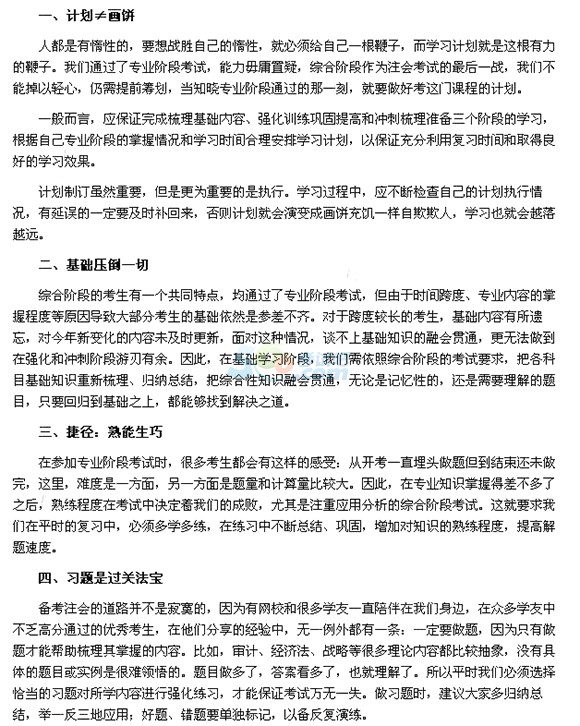 一、计划≠画饼

人都是有惰性的，要想战胜自己的惰性，就必须给自己一根鞭子，而学习计划就是这根有力的鞭子。我们通过了专业阶段考试，能力毋庸置疑，综合阶段作为注会考试的最后一战，我们不能掉以轻心，仍需提前筹划，当知晓专业阶段通过的那一刻，就要做好考这门课程的计划。

一般而言，应保证完成梳理基础内容、强化训练巩固提高和冲刺梳理准备三个阶段的学习，根据自己专业阶段的掌握情况和学习时间合理安排学习计划，以保证充分利用复习时间和取得良好的学习效果。

计划制订虽然重要，但是更为重要的是执行。学习过程中，应不断检查自己的计划执行情况，有延误的一定要及时补回来，否则计划就会演变成画饼充饥一样自欺欺人，学习也就会越落越远。

二、基础压倒一切

综合阶段的考生有一个共同特点，均通过了专业阶段考试，但由于时间跨度、专业内容的掌握程度等原因导致大部分考生的基础依然是参差不齐。对于跨度较长的考生，基础内容有所遗忘，对今年新变化的内容未及时更新，面对这种情况，谈不上基础知识的融会贯通，更无法做到在强化和冲刺阶段游刃有余。因此，在基础学习阶段，我们需依照综合阶段的考试要求，把各科目基础知识重新梳理、归纳总结，把综合性知识融会贯通，无论是记忆性的，还是需要理解的题目，只要回归到基础之上，都能够找到解决之道。

三、捷径：熟能生巧

在参加专业阶段考试时，很多考生都会有这样的感受：从开考一直埋头做题但到结束还未做完，这里，难度是一方面，另一方面是题量和计算量比较大。因此，在专业知识掌握得差不多了之后，熟练程度在考试中决定着我们的成败，尤其是注重应用分析的综合阶段考试。这就要求我们在平时的复习中，必须多学多练，在练习中不断总结、巩固，增加对知识的熟练程度，提高解题速度。

四、习题是过关法宝

备考注会的道路并不是寂寞的，因为有网校和很多学友一直陪伴在我们身边，在众多学友中不乏高分通过的优秀考生，在他们分享的经验中，无一例外都有一条：一定要做题，因为只有做题才能帮助梳理其掌握的内容。比如，审计、经济法、战略等很多理论内容都比较抽象，没有具体的题目或实例是很难领悟的。题目做多了，答案看多了，也就理解了。所以平时我们必须选择恰当的习题对所学内容进行强化练习，才能保证考试万无一失。做习题时，建议大家多归纳总结，举一反三地应用；好题、错题要单独标记，以备反复演练。